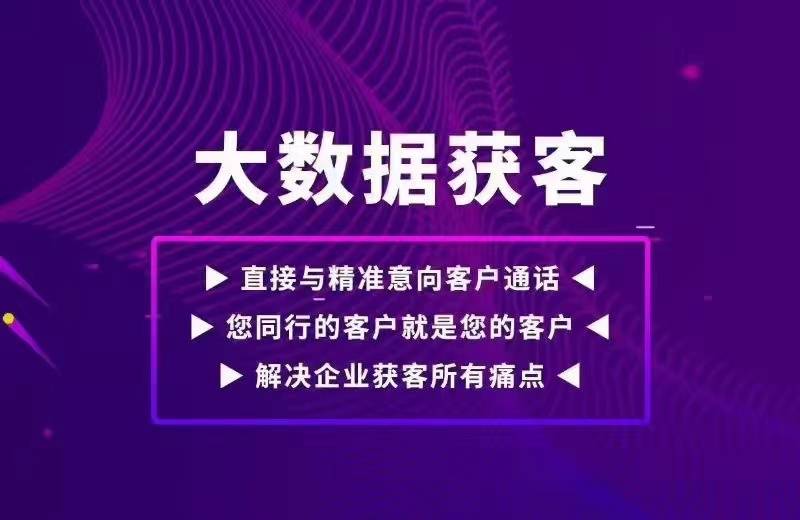 大数据获客

▶ 直接与精准意向客户通话 ◀

▶ 您同行的客户就是您的客户 ◀

▶ 解决企业获客所有痛点 ◀